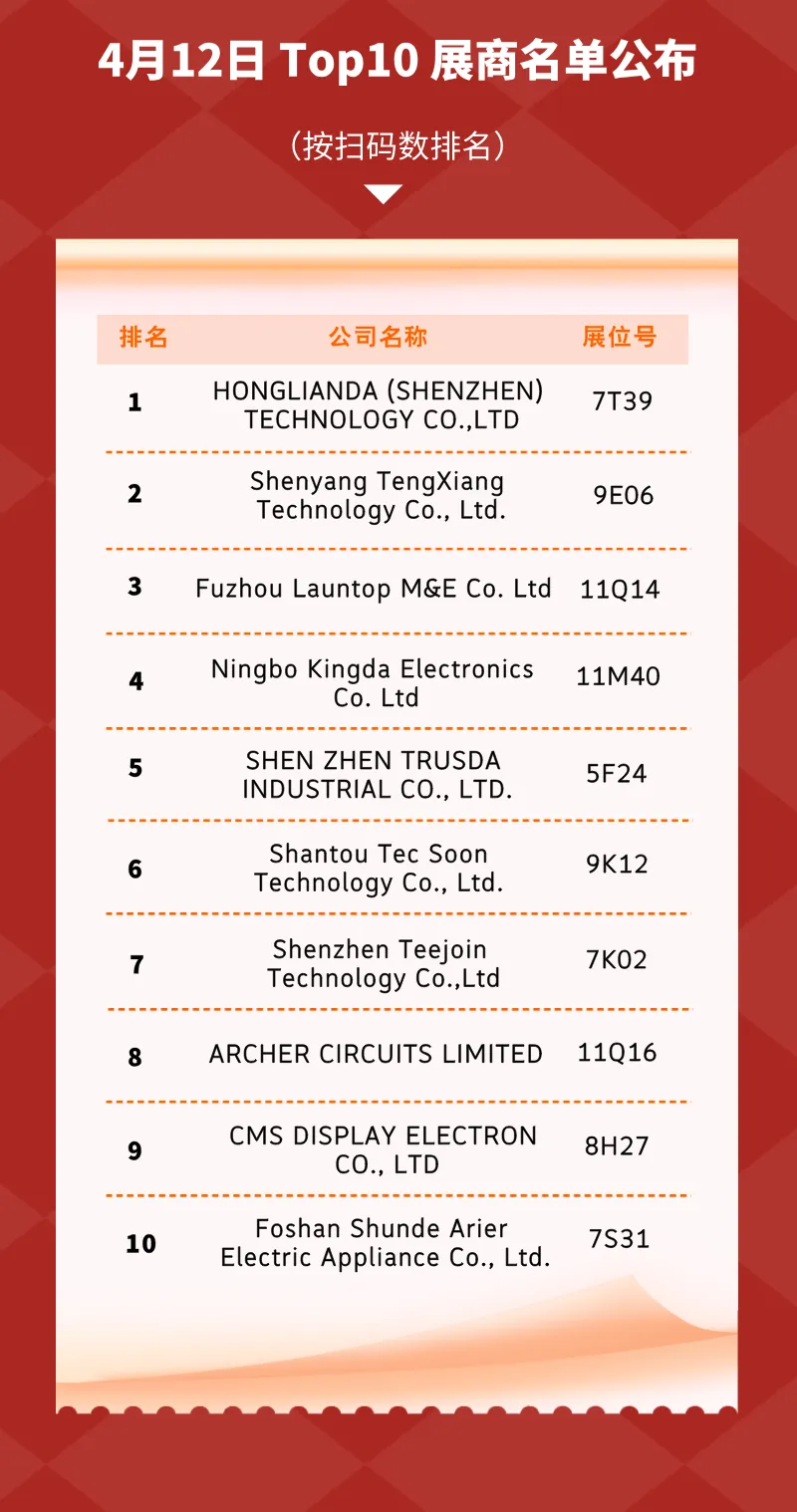 4月12日 Top10 展商名单公布

（按扫码数排名）

| 排名 | 公司名称 | 展位号 |
|---|---|---|
| 1 | HONGLIANDA (SHENZHEN) TECHNOLOGY CO.,LTD | 7T39 |
| 2 | Shenyang TengXiang Technology Co., Ltd. | 9E06 |
| 3 | Fuzhou Launtop M&E Co. Ltd | 11Q14 |
| 4 | Ningbo Kingda Electronics Co. Ltd | 11M40 |
| 5 | SHEN ZHEN TRUSDA INDUSTRIAL CO., LTD. | 5F24 |
| 6 | Shantou Tec Soon Technology Co., Ltd. | 9K12 |
| 7 | Shenzhen Teejoin Technology Co.,Ltd | 7K02 |
| 8 | ARCHER CIRCUITS LIMITED | 11Q16 |
| 9 | CMS DISPLAY ELECTRON CO., LTD | 8H27 |
| 10 | Foshan Shunde Arier Electric Appliance Co., Ltd. | 7S31 |